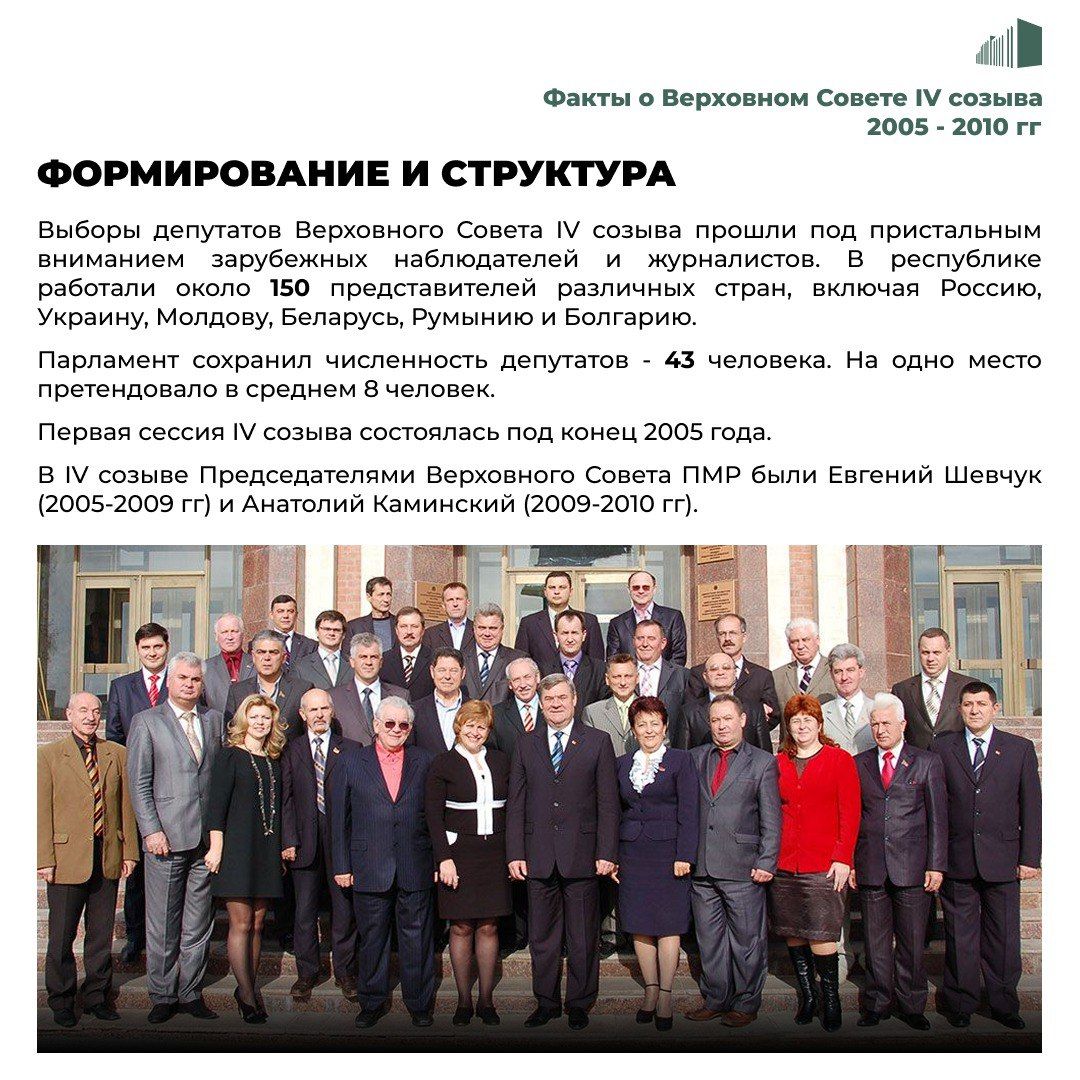 Факты о Верховном Совете IV созыва
2005 - 2010 гг

ФОРМИРОВАНИЕ И СТРУКТУРА

Выборы депутатов Верховного Совета IV созыва прошли под пристальным вниманием зарубежных наблюдателей и журналистов. В республике работали около 150 представителей различных стран, включая Россию, Украину, Молдову, Беларусь, Румынию и Болгарию.

Парламент сохранил численность депутатов - 43 человека. На одно место претендовало в среднем 8 человек.

Первая сессия IV созыва состоялась под конец 2005 года.

В IV созыве Председателями Верховного Совета ПМР были Евгений Шевчук (2005-2009 гг) и Анатолий Каминский (2009-2010 гг).